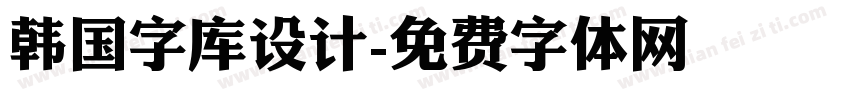 韩国字库设计-免费字体网